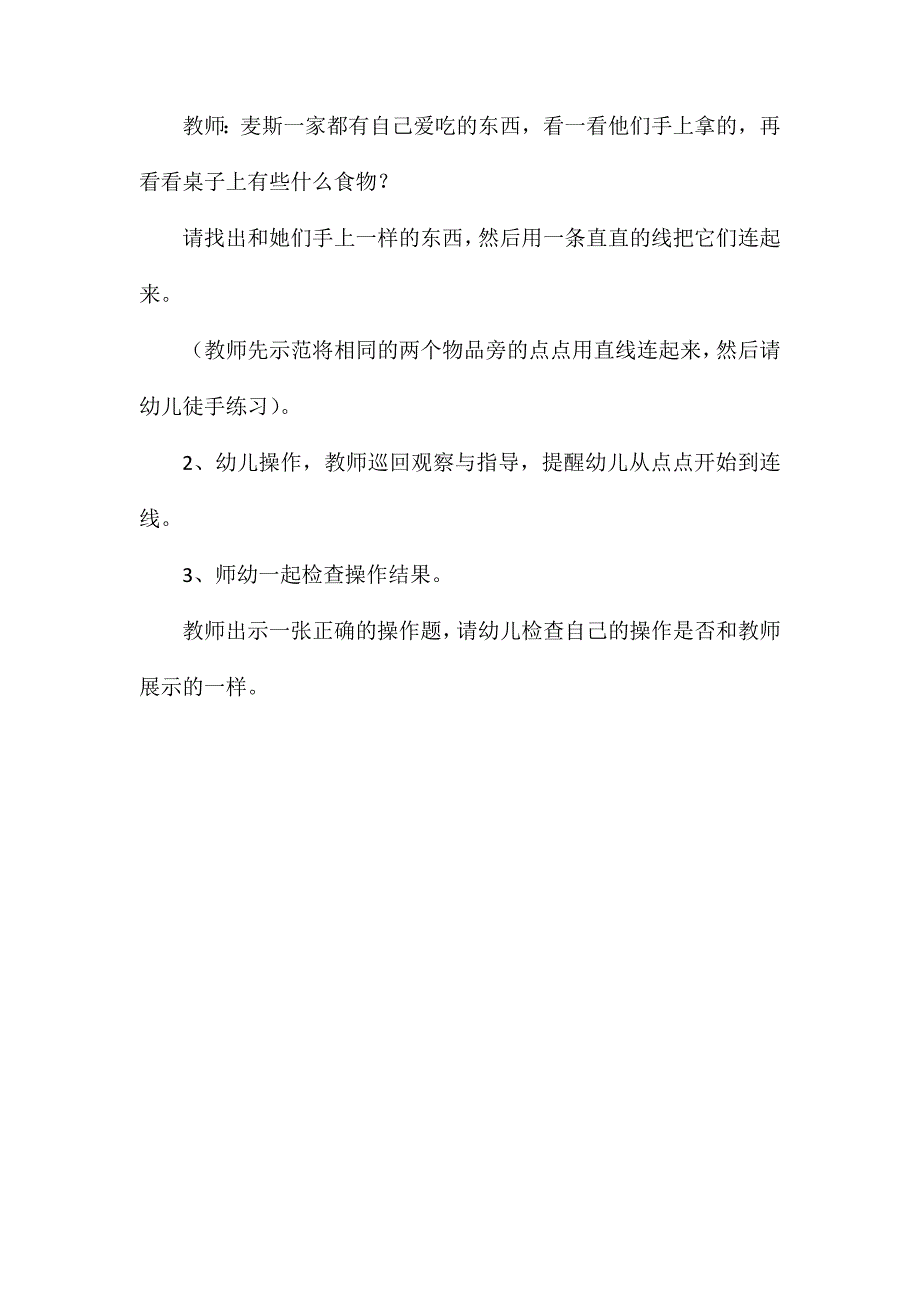 教师：麦斯一家都有自己爱吃的东西，看一看他们手上拿的，再看看桌子上有些什么食物？

请找出和她们手上一样的东西，然后用一条直直的线把它们连起来。

（教师先示范将相同的两个物品旁的点点用直线连起来，然后请幼儿徒手练习）。

2、幼儿操作，教师巡回观察与指导，提醒幼儿从点点开始到连线。

3、师幼一起检查操作结果。

教师出示一张正确的操作题，请幼儿检查自己的操作是否和教师展示的一样。